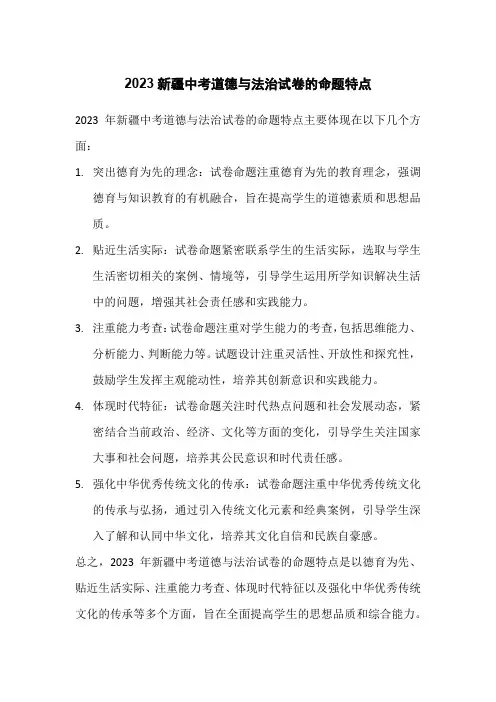 2023 新疆中考道德与法治试卷的命题特点

2023 年新疆中考道德与法治试卷的命题特点主要体现在以下几个方面：

1. 突出德育为先的理念：试卷命题注重德育为先的教育理念，强调德育与知识教育的有机融合，旨在提高学生的道德素质和思想品质。

2. 贴近生活实际：试卷命题紧密联系学生的生活实际，选取与学生生活密切相关的案例、情境等，引导学生运用所学知识解决生活中的问题，增强其社会责任感和实践能力。

3. 注重能力考查：试卷命题注重对学生能力的考查，包括思维能力、分析能力、判断能力等。试题设计注重灵活性、开放性和探究性，鼓励学生发挥主观能动性，培养其创新意识和实践能力。

4. 体现时代特征：试卷命题关注时代热点问题和社会发展动态，紧密结合当前政治、经济、文化等方面的变化，引导学生关注国家大事和社会问题，培养其公民意识和时代责任感。

5. 强化中华优秀传统文化的传承：试卷命题注重中华优秀传统文化的传承与弘扬，通过引入传统文化元素和经典案例，引导学生深入了解和认同中华文化，培养其文化自信和民族自豪感。

总之，2023 年新疆中考道德与法治试卷的命题特点是以德育为先、贴近生活实际、注重能力考查、体现时代特征以及强化中华优秀传统文化的传承等多个方面，旨在全面提高学生的思想品质和综合能力。